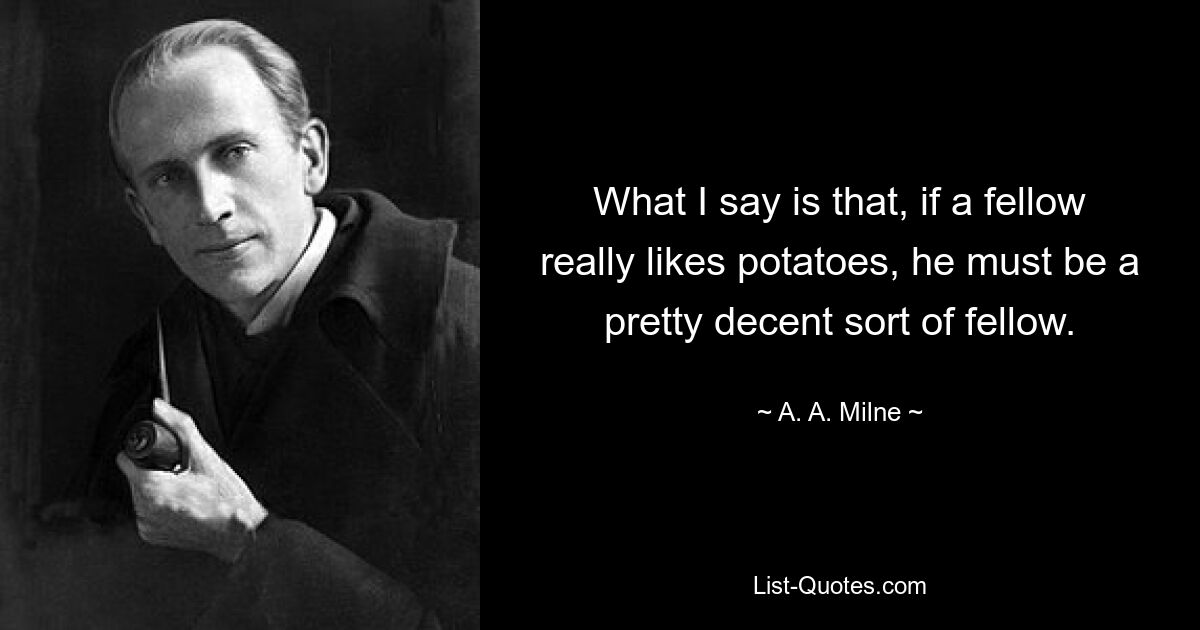 What I say is that, if a fellow really likes potatoes, he must be a pretty decent sort of fellow.

~ A. A. Milne ~

List-Quotes.com